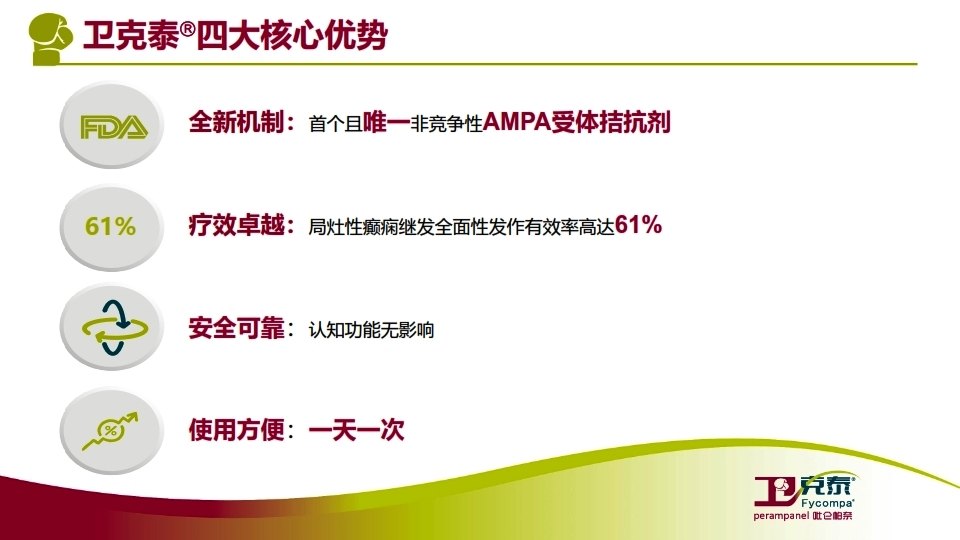 卫克泰®四大核心优势

FDA

全新机制：首个且唯一非竞争性AMPA受体拮抗剂

61%

疗效卓越：局灶性癫痫继发全面性发作有效率高达61%

安全可靠：认知功能无影响

%

使用方便：一天一次

卫克泰®
Fycompa®
perampanel 吡仑帕奈